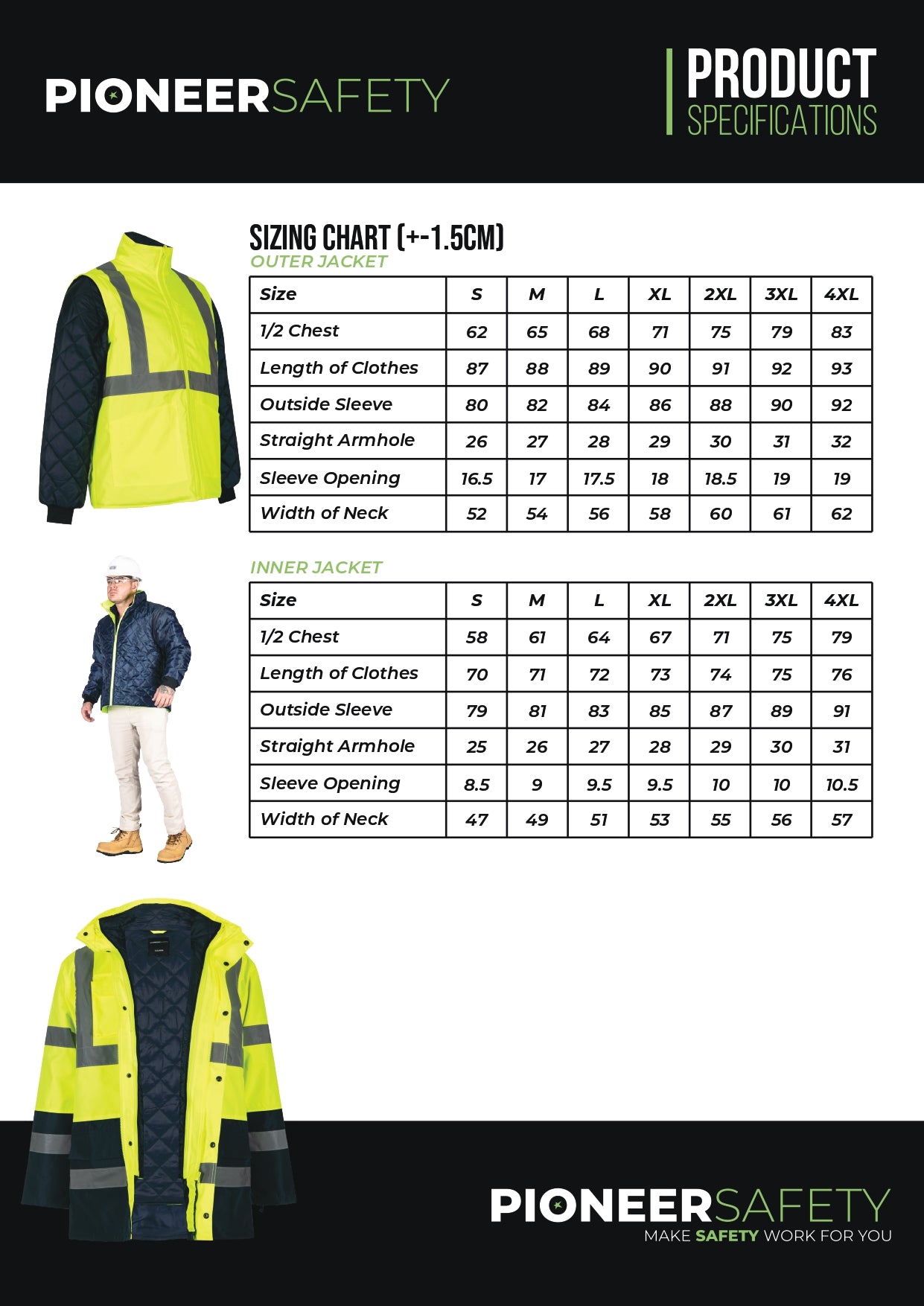 PIONEERSAFETY

PRODUCT SPECIFICATIONS

SIZING CHART (+-1.5CM)

OUTER JACKET

| Size | S | M | L | XL | 2XL | 3XL | 4XL |
|---|---|---|---|---|---|---|---|
| 1/2 Chest | 62 | 65 | 68 | 71 | 75 | 79 | 83 |
| Length of Clothes | 87 | 88 | 89 | 90 | 91 | 92 | 93 |
| Outside Sleeve | 80 | 82 | 84 | 86 | 88 | 90 | 92 |
| Straight Armhole | 26 | 27 | 28 | 29 | 30 | 31 | 32 |
| Sleeve Opening | 16.5 | 17 | 17.5 | 18 | 18.5 | 19 | 19 |
| Width of Neck | 52 | 54 | 56 | 58 | 60 | 61 | 62 |

INNER JACKET

| Size | S | M | L | XL | 2XL | 3XL | 4XL |
|---|---|---|---|---|---|---|---|
| 1/2 Chest | 58 | 61 | 64 | 67 | 71 | 75 | 79 |
| Length of Clothes | 70 | 71 | 72 | 73 | 74 | 75 | 76 |
| Outside Sleeve | 79 | 81 | 83 | 85 | 87 | 89 | 91 |
| Straight Armhole | 25 | 26 | 27 | 28 | 29 | 30 | 31 |
| Sleeve Opening | 8.5 | 9 | 9.5 | 9.5 | 10 | 10 | 10.5 |
| Width of Neck | 47 | 49 | 51 | 53 | 55 | 56 | 57 |

PIONEERSAFETY
MAKE SAFETY WORK FOR YOU